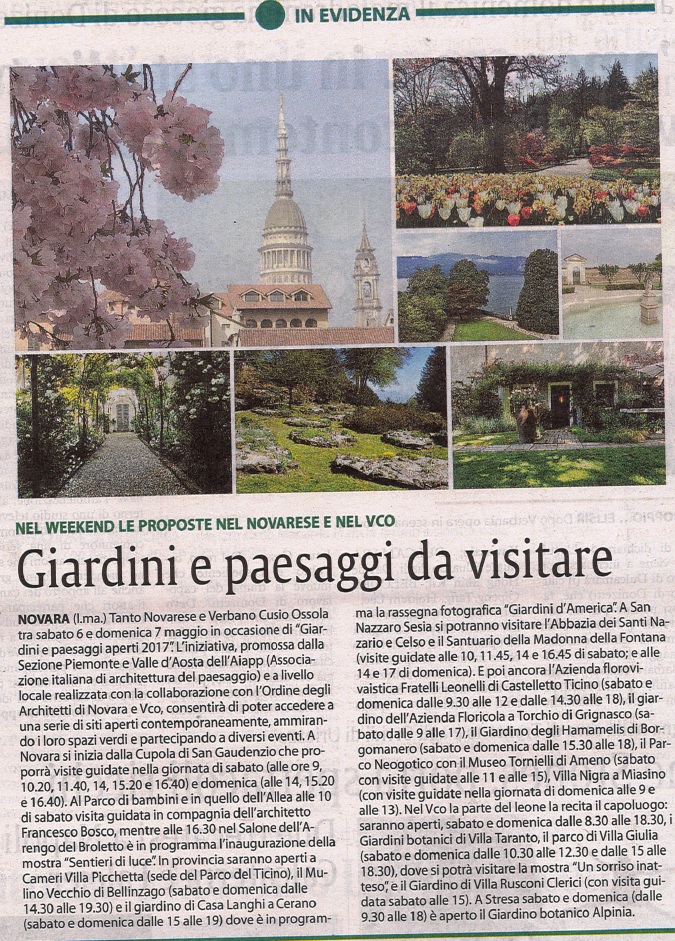 IN EVIDENZA

NEL WEEKEND LE PROPOSTE NEL NOVARESE E NEL VCO

Giardini e paesaggi da visitare

NOVARA (l.ma.) Tanto Novarese e Verbano Cusio Ossola tra sabato 6 e domenica 7 maggio in occasione di "Giardini e paesaggi aperti 2017". L'iniziativa, promossa dalla Sezione Piemonte e Valle d'Aosta dell'Aiapp (Associazione italiana di architettura del paesaggio) e a livello locale realizzata con la collaborazione con l'Ordine degli Architetti di Novara e Vco, consentirà di poter accedere a una serie di siti aperti contemporaneamente, ammirando i loro spazi verdi e partecipando a diversi eventi. A Novara si inizia dalla Cupola di San Gaudenzio che proporrà visite guidate nella giornata di sabato (alle ore 9, 10.20, 11.40, 14, 15.20 e 16.40) e domenica (alle 14, 15.20 e 16.40). Al Parco di bambini e in quello dell'Allea alle 10 di sabato visita guidata in compagnia dell'architetto Francesco Bosco, mentre alle 16.30 nel Salone dell'Arengo del Broletto è in programma l'inaugurazione della mostra "Sentieri di luce". In provincia saranno aperti a Cameri Villa Picchetta (sede del Parco del Ticino), il Mulino Vecchio di Bellinzago (sabato e domenica dalle 14.30 alle 19.30) e il giardino di Casa Langhi a Cerano (sabato e domenica dalle 15 alle 19) dove è in programma la rassegna fotografica "Giardini d'America". A San Nazzaro Sesia si potranno visitare l'Abbazia dei Santi Nazario e Celso e il Santuario della Madonna della Fontana (visite guidate alle 10, 11.45, 14 e 16.45 di sabato; e alle 14 e 17 di domenica). E poi ancora l'Azienda florovivaistica Fratelli Leonelli di Castelletto Ticino (sabato e domenica dalle 9.30 alle 12 e dalle 14.30 alle 18), il giardino dell'Azienda Floricola a Torchio di Grignasco (sabato dalle 9 alle 17), il Giardino degli Hamamelis di Borgomanero (sabato e domenica dalle 15.30 alle 18), il Parco Neogotico con il Museo Tornielli di Ameno (sabato con visite guidate alle 11 e alle 15), Villa Nigra a Miasino (con visite guidate nella giornata di domenica alle 9 e alle 13). Nel Vco la parte del leone la recita il capoluogo: saranno aperti, sabato e domenica dalle 8.30 alle 18.30, i Giardini botanici di Villa Taranto, il parco di Villa Giulia (sabato e domenica dalle 10.30 alle 12.30 e dalle 15 alle 18.30), dove si potrà visitare la mostra "Un sorriso inatteso", e il Giardino di Villa Rusconi Clerici (con visita guidata sabato alle 15). A Stresa sabato e domenica (dalle 9.30 alle 18) è aperto il Giardino botanico Alpinia.